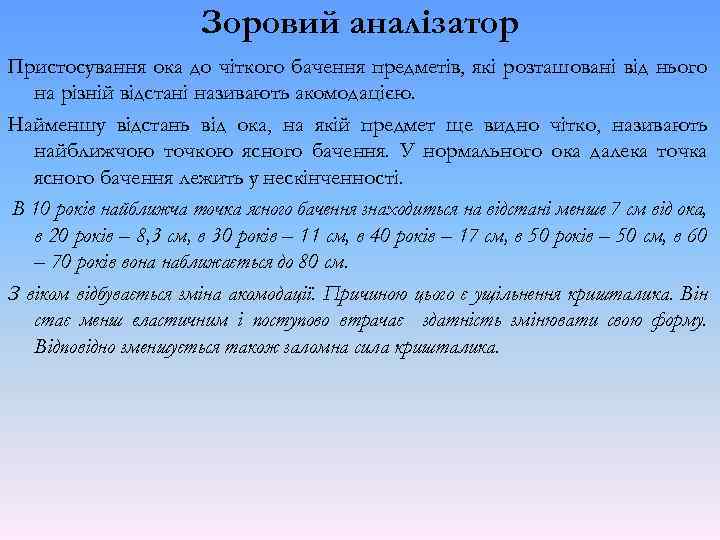 Зоровий аналізатор

Пристосування ока до чіткого бачення предметів, які розташовані від нього на різній відстані називають акомодацією.

Найменшу відстань від ока, на якій предмет ще видно чітко, називають найближчою точкою ясного бачення. У нормального ока далека точка ясного бачення лежить у нескінченності.

В 10 років найближча точка ясного бачення знаходиться на відстані менше 7 см від ока, в 20 років – 8,3 см, в 30 років – 11 см, в 40 років – 17 см, в 50 років – 50 см, в 60 – 70 років вона наближається до 80 см.

З віком відбувається зміна акомодації. Причиною цього є ущільнення кришталика. Він стає менш еластичним і поступово втрачає здатність змінювати свою форму. Відповідно зменшується також заломна сила кришталика.